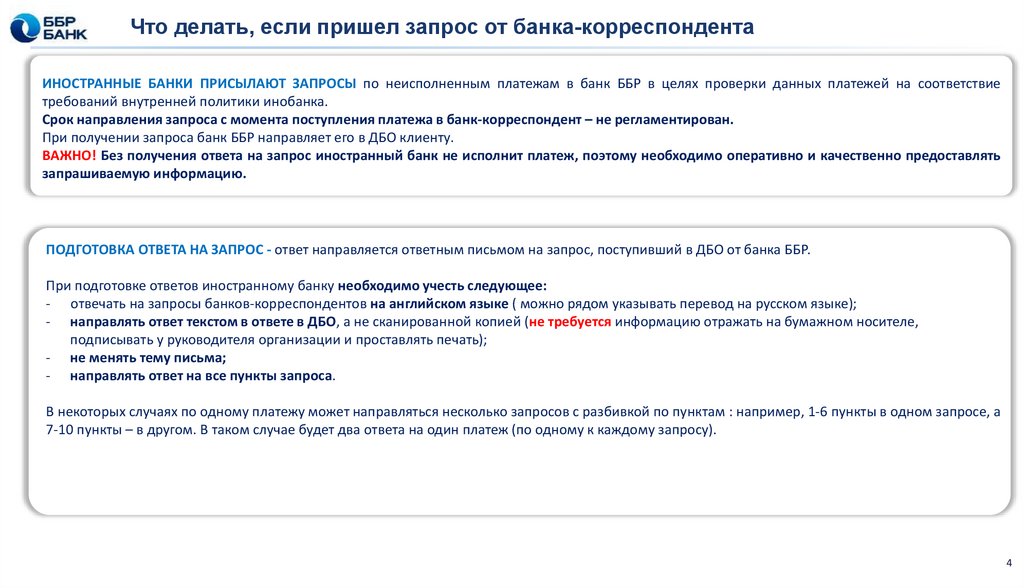 ББР БАНК

Что делать, если пришел запрос от банка-корреспондента

ИНОСТРАННЫЕ БАНКИ ПРИСЫЛАЮТ ЗАПРОСЫ по неисполненным платежам в банк ББР в целях проверки данных платежей на соответствие требований внутренней политики инобанка.
Срок направления запроса с момента поступления платежа в банк-корреспондент – не регламентирован.
При получении запроса банк ББР направляет его в ДБО клиенту.
ВАЖНО! Без получения ответа на запрос иностранный банк не исполнит платеж, поэтому необходимо оперативно и качественно предоставлять запрашиваемую информацию.

ПОДГОТОВКА ОТВЕТА НА ЗАПРОС - ответ направляется ответным письмом на запрос, поступивший в ДБО от банка ББР.

При подготовке ответов иностранному банку необходимо учесть следующее:
- отвечать на запросы банков-корреспондентов на английском языке ( можно рядом указывать перевод на русском языке);
- направлять ответ текстом в ответе в ДБО, а не сканированной копией (не требуется информацию отражать на бумажном носителе, подписывать у руководителя организации и проставлять печать);
- не менять тему письма;
- направлять ответ на все пункты запроса.

В некоторых случаях по одному платежу может направляться несколько запросов с разбивкой по пунктам : например, 1-6 пункты в одном запросе, а 7-10 пункты – в другом. В таком случае будет два ответа на один платеж (по одному к каждому запросу).

4